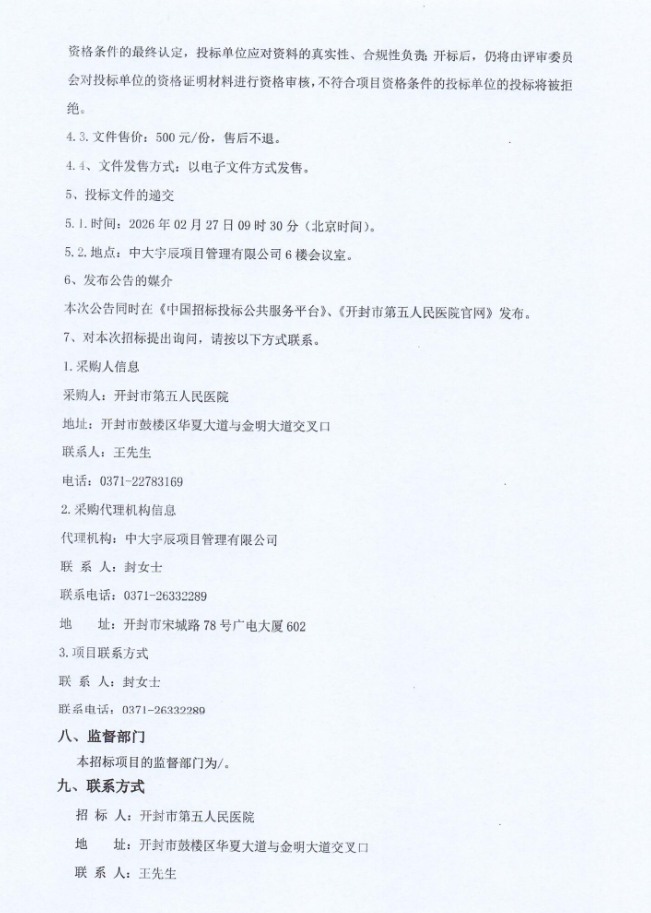 资格条件的最终认定，投标单位应对资料的真实性、合规性负责 开标后，仍将由评审委员会对投标单位的资格证明材料进行资格审核，不符合项目资格条件的投标单位的投标将被拒绝。

4.3. 文件售价：500 元/份，售后不退。

4.4、文件发售方式：以电子文件方式发售。

5、投标文件的递交

5.1. 时间：2026 年 02 月 27 日 09 时 30 分（北京时间）。

5.2. 地点：中大宇辰项目管理有限公司 6 楼会议室。

6、发布公告的媒介

本次公告同时在《中国招标投标公共服务平台》、《开封市第五人民医院官网》发布。

7、对本次招标提出询问，请按以下方式联系。

1. 采购人信息

采购人：开封市第五人民医院

地址：开封市鼓楼区华夏大道与金明大道交叉口

联系人：王先生

电话：0371-22783169

2. 采购代理机构信息

代理机构：中大宇辰项目管理有限公司

联 系 人：封女士

联系电话：0371-26332289

地　址：开封市宋城路 78 号广电大厦 602

3. 项目联系方式

联 系 人：封女士

联系电话：0371-26332289

八、监督部门

本招标项目的监督部门为/。

九、联系方式

招 标 人：开封市第五人民医院

地　址：开封市鼓楼区华夏大道与金明大道交叉口

联 系 人：王先生